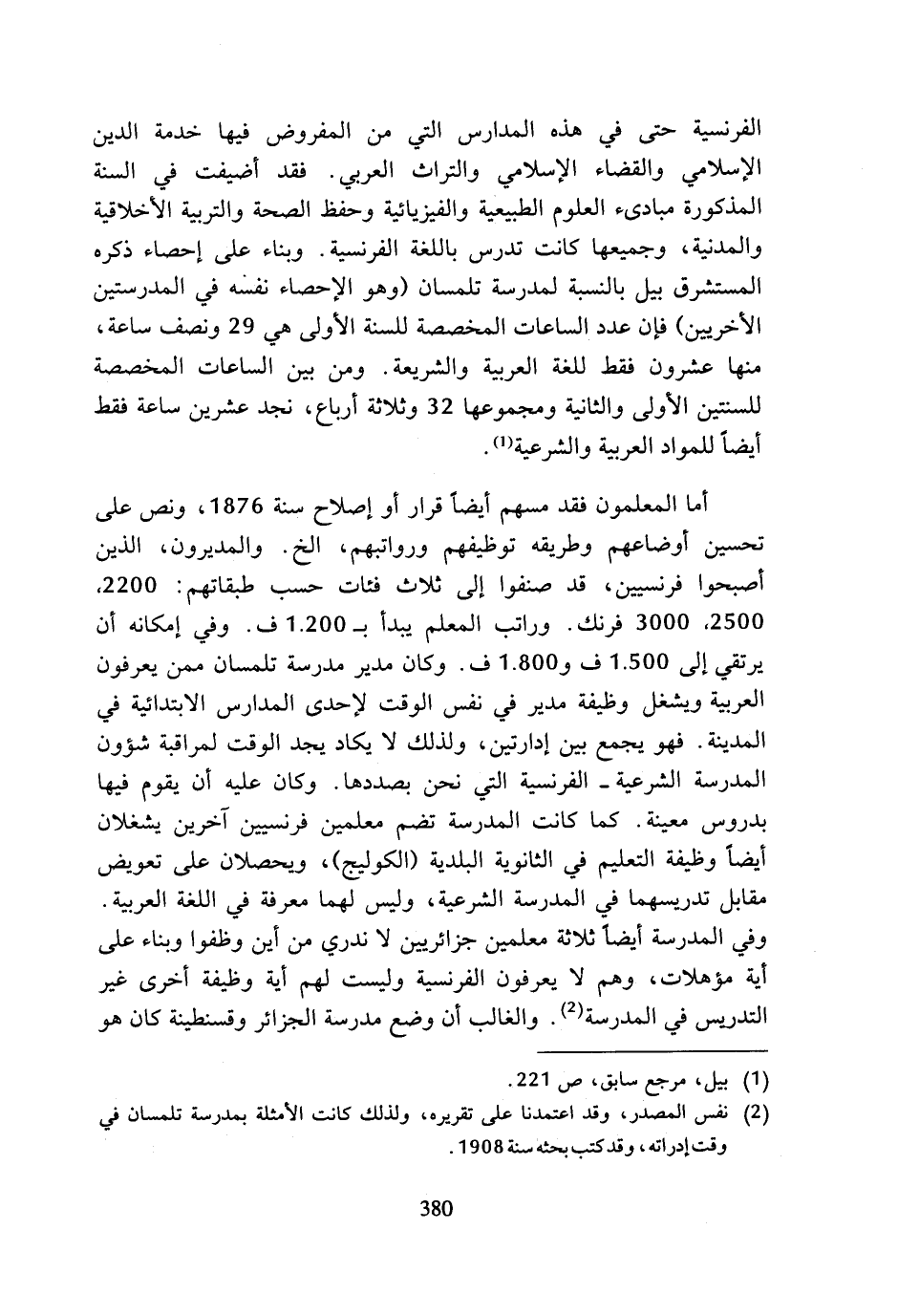 الفرنسية حتى في هذه المدارس التي من المفروض فيها خدمة الدين الإسلامي والقضاء الإسلامي والتراث العربي. فقد أضيفت في السنة المذكورة مبادىء العلوم الطبيعية والفيزيائية وحفظ الصحة والتربية الأخلاقية والمدنية، وجميعها كانت تدرس باللغة الفرنسية. وبناء على إحصاء ذكره المستشرق بيل بالنسبة لمدرسة تلمسان (وهو الإحصاء نفسه في المدرستين الأخريين) فإن عدد الساعات المخصصة للسنة الأولى هي 29 ونصف ساعة، منها عشرون فقط للغة العربية والشريعة. ومن بين الساعات المخصصة للسنتين الأولى والثانية ومجموعها 32 وثلاثة أرباع، نجد عشرين ساعة فقط أيضاً للمواد العربية والشرعية$^{(1)}$.

أما المعلمون فقد مسهم أيضاً قرار أو إصلاح سنة 1876، ونص على تحسين أوضاعهم وطريقه توظيفهم ورواتبهم، الخ. والمديرون، الذين أصبحوا فرنسيين، قد صنفوا إلى ثلاث فئات حسب طبقاتهم: 2200، 2500، 3000 فرنك. وراتب المعلم يبدأ بـ 1.200 ف. وفي إمكانه أن يرتقي إلى 1.500 ف و1.800 ف. وكان مدير مدرسة تلمسان ممن يعرفون العربية ويشغل وظيفة مدير في نفس الوقت لإحدى المدارس الابتدائية في المدينة. فهو يجمع بين إدارتين، ولذلك لا يكاد يجد الوقت لمراقبة شؤون المدرسة الشرعية ـ الفرنسية التي نحن بصددها. وكان عليه أن يقوم فيها بدروس معينة. كما كانت المدرسة تضم معلمين فرنسيين آخرين يشغلان أيضاً وظيفة التعليم في الثانوية البلدية (الكوليج)، ويحصلان على تعويض مقابل تدريسهما في المدرسة الشرعية، وليس لهما معرفة في اللغة العربية. وفي المدرسة أيضاً ثلاثة معلمين جزائريين لا ندري من أين وظفوا وبناء على أية مؤهلات، وهم لا يعرفون الفرنسية وليست لهم أية وظيفة أخرى غير التدريس في المدرسة$^{(2)}$. والغالب أن وضع مدرسة الجزائر وقسنطينة كان هو

(1) بيل، مرجع سابق، ص 221.
(2) نفس المصدر، وقد اعتمدنا على تقريره، ولذلك كانت الأمثلة بمدرسة تلمسان في وقت إدراته، وقد كتب بحثه سنة 1908.

380